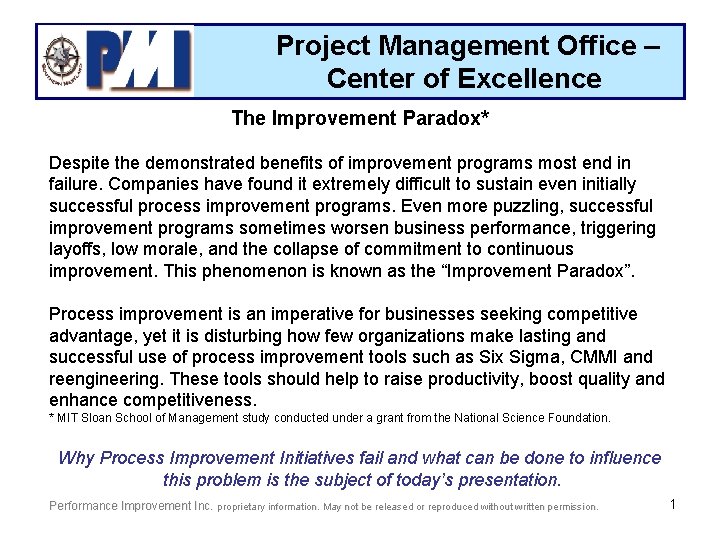 PMI

Project Management Office – Center of Excellence

The Improvement Paradox*

Despite the demonstrated benefits of improvement programs most end in failure. Companies have found it extremely difficult to sustain even initially successful process improvement programs. Even more puzzling, successful improvement programs sometimes worsen business performance, triggering layoffs, low morale, and the collapse of commitment to continuous improvement. This phenomenon is known as the "Improvement Paradox".

Process improvement is an imperative for businesses seeking competitive advantage, yet it is disturbing how few organizations make lasting and successful use of process improvement tools such as Six Sigma, CMMI and reengineering. These tools should help to raise productivity, boost quality and enhance competitiveness.
* MIT Sloan School of Management study conducted under a grant from the National Science Foundation.

Why Process Improvement Initiatives fail and what can be done to influence this problem is the subject of today's presentation.

Performance Improvement Inc. proprietary information. May not be released or reproduced without written permission.

1